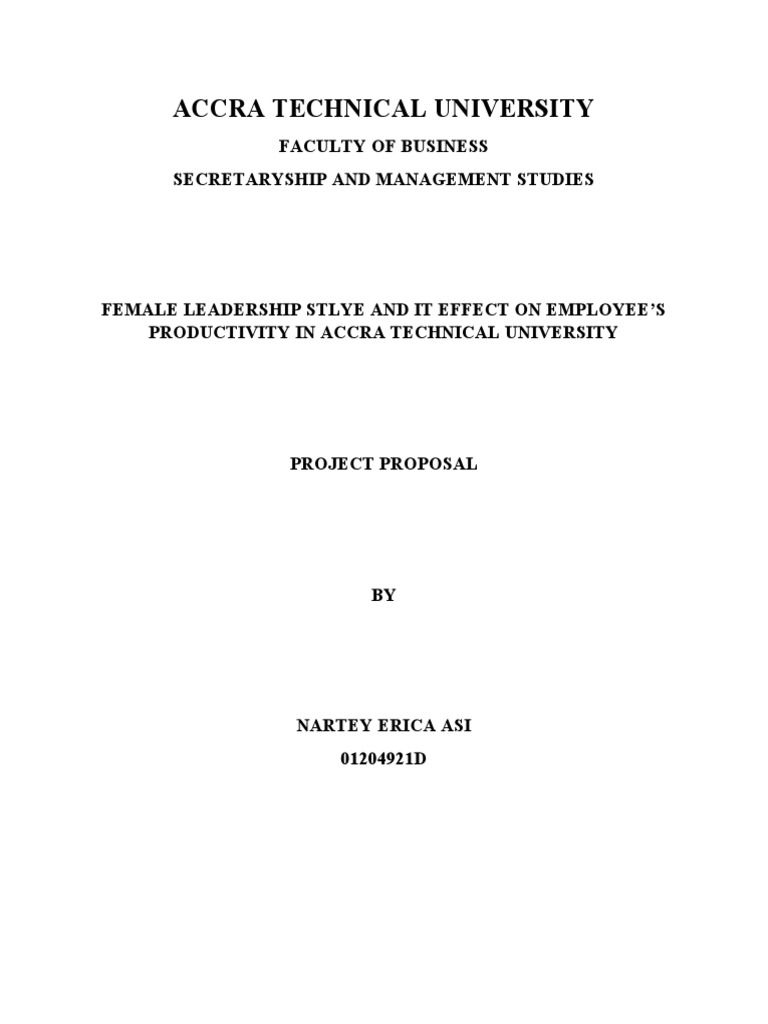 ACCRA TECHNICAL UNIVERSITY

FACULTY OF BUSINESS

SECRETARYSHIP AND MANAGEMENT STUDIES

FEMALE LEADERSHIP STLYE AND IT EFFECT ON EMPLOYEE'S PRODUCTIVITY IN ACCRA TECHNICAL UNIVERSITY

PROJECT PROPOSAL

BY

NARTEY ERICA ASI

01204921D